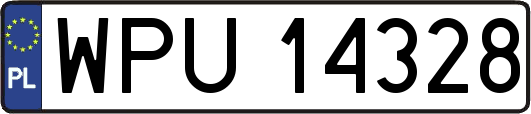 PL
WPU 14328